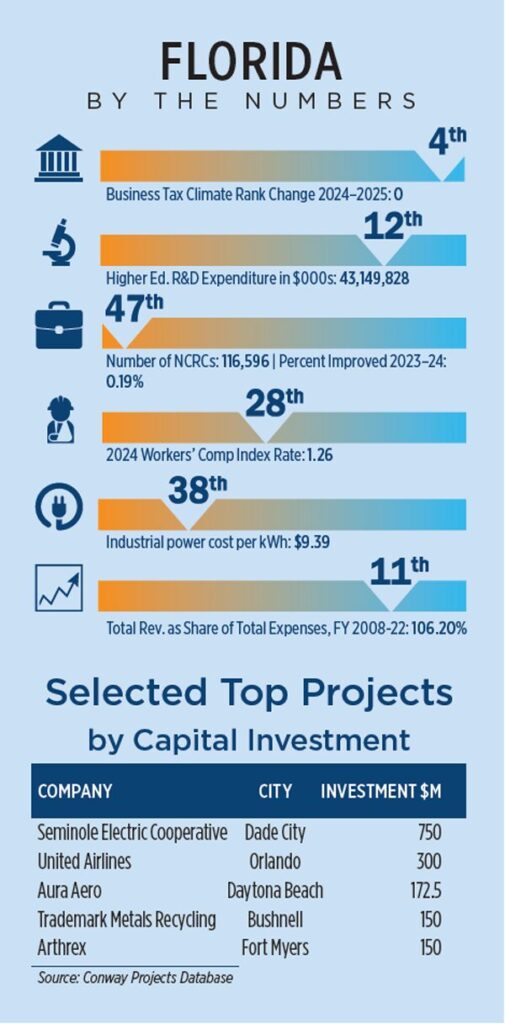 FLORIDA
BY THE NUMBERS

4th
Business Tax Climate Rank Change 2024–2025: 0

12th
Higher Ed. R&D Expenditure in $000s: 43,149,828

47th
Number of NCRCs: 116,596 | Percent Improved 2023–24: 0.19%

28th
2024 Workers' Comp Index Rate: 1.26

38th
Industrial power cost per kWh: $9.39

11th
Total Rev. as Share of Total Expenses, FY 2008-22: 106.20%

Selected Top Projects by Capital Investment

| COMPANY | CITY | INVESTMENT $M |
|---|---|---|
| Seminole Electric Cooperative | Dade City | 750 |
| United Airlines | Orlando | 300 |
| Aura Aero | Daytona Beach | 172.5 |
| Trademark Metals Recycling | Bushnell | 150 |
| Arthrex | Fort Myers | 150 |

Source: Conway Projects Database